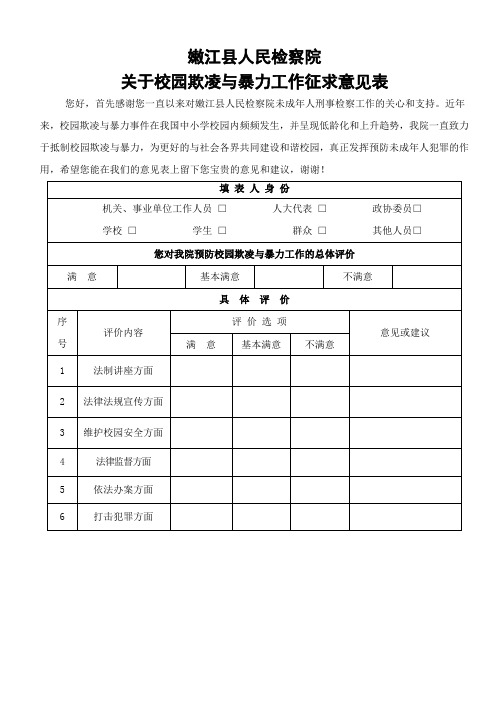 嫩江县人民检察院
关于校园欺凌与暴力工作征求意见表

您好，首先感谢您一直以来对嫩江县人民检察院未成年人刑事检察工作的关心和支持。近年来，校园欺凌与暴力事件在我国中小学校园内频频发生，并呈现低龄化和上升趋势，我院一直致力于抵制校园欺凌与暴力，为更好的与社会各界共同建设和谐校园，真正发挥预防未成年人犯罪的作用，希望您能在我们的意见表上留下您宝贵的意见和建议，谢谢！

填 表 人 身 份

机关、事业单位工作人员 □　　人大代表 □　　政协委员□
学校 □　　学生 □　　群众 □　　其他人员□

您对我院预防校园欺凌与暴力工作的总体评价

| 满　意 | | 基本满意 | | 不满意 | |
|---|---|---|---|---|---|

具 体 评 价

| 序号 | 评价内容 | 评 价 选 项 满　意 | 评 价 选 项 基本满意 | 评 价 选 项 不满意 | 意见或建议 |
|---|---|---|---|---|---|
| 1 | 法制讲座方面 | | | | |
| 2 | 法律法规宣传方面 | | | | |
| 3 | 维护校园安全方面 | | | | |
| 4 | 法律监督方面 | | | | |
| 5 | 依法办案方面 | | | | |
| 6 | 打击犯罪方面 | | | | |